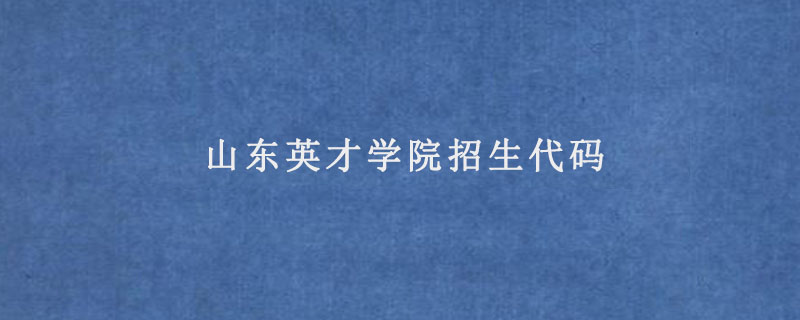 山东英才学院招生代码